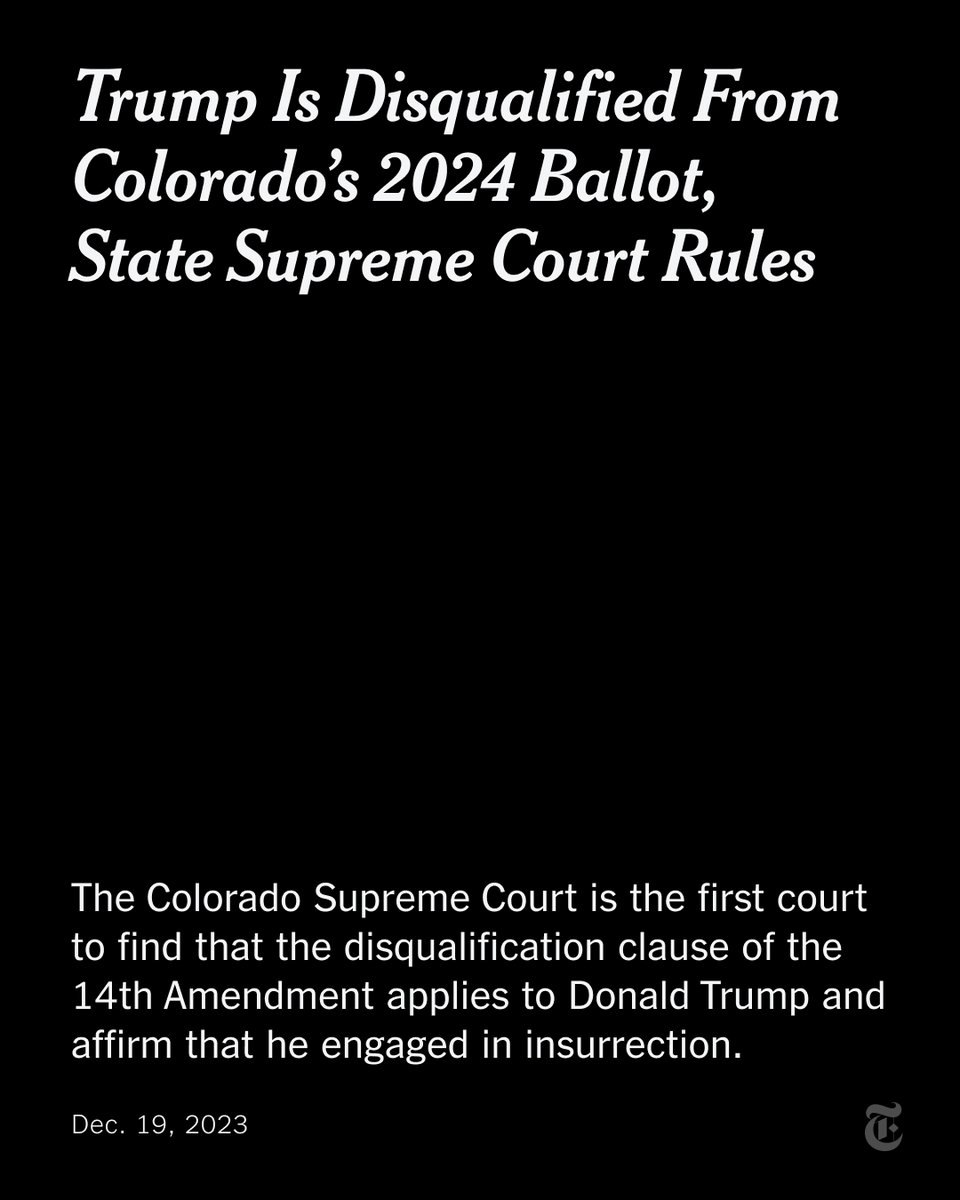 Trump Is Disqualified From Colorado's 2024 Ballot, State Supreme Court Rules

The Colorado Supreme Court is the first court to find that the disqualification clause of the 14th Amendment applies to Donald Trump and affirm that he engaged in insurrection.

Dec. 19, 2023